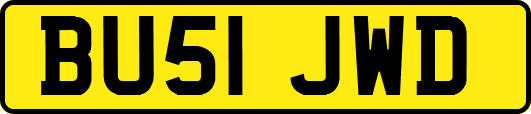 BU51 JWD